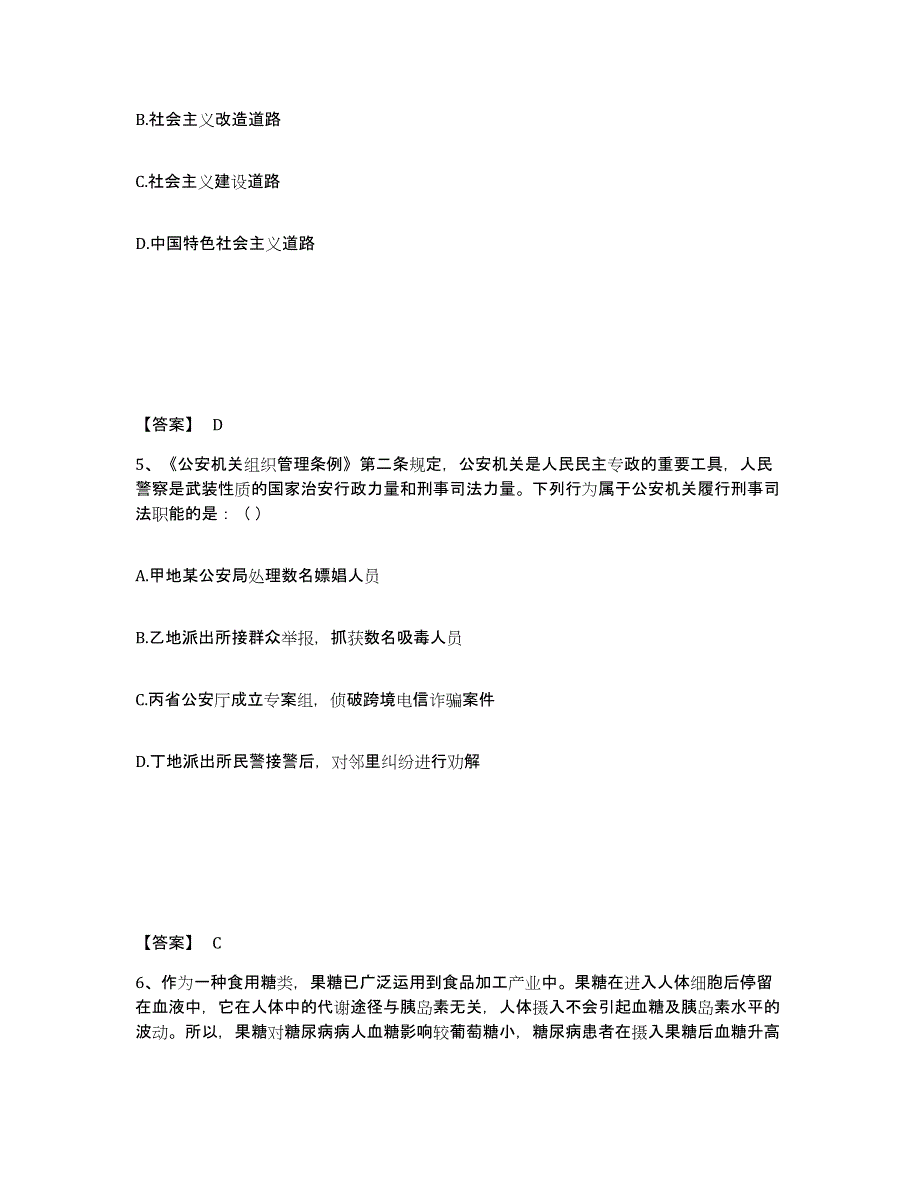 B.社会主义改造道路

C.社会主义建设道路

D.中国特色社会主义道路

【答案】 D

5、《公安机关组织管理条例》第二条规定，公安机关是人民民主专政的重要工具，人民警察是武装性质的国家治安行政力量和刑事司法力量。下列行为属于公安机关履行刑事司法职能的是：（ ）

A.甲地某公安局处理数名嫖娼人员

B.乙地派出所接群众举报，抓获数名吸毒人员

C.丙省公安厅成立专案组，侦破跨境电信诈骗案件

D.丁地派出所民警接警后，对邻里纠纷进行劝解

【答案】 C

6、作为一种食用糖类，果糖已广泛运用到食品加工产业中。果糖在进入人体细胞后停留在血液中，它在人体中的代谢途径与胰岛素无关，人体摄入不会引起血糖及胰岛素水平的波动。所以，果糖对糖尿病病人血糖影响较葡萄糖小，糖尿病患者在摄入果糖后血糖升高